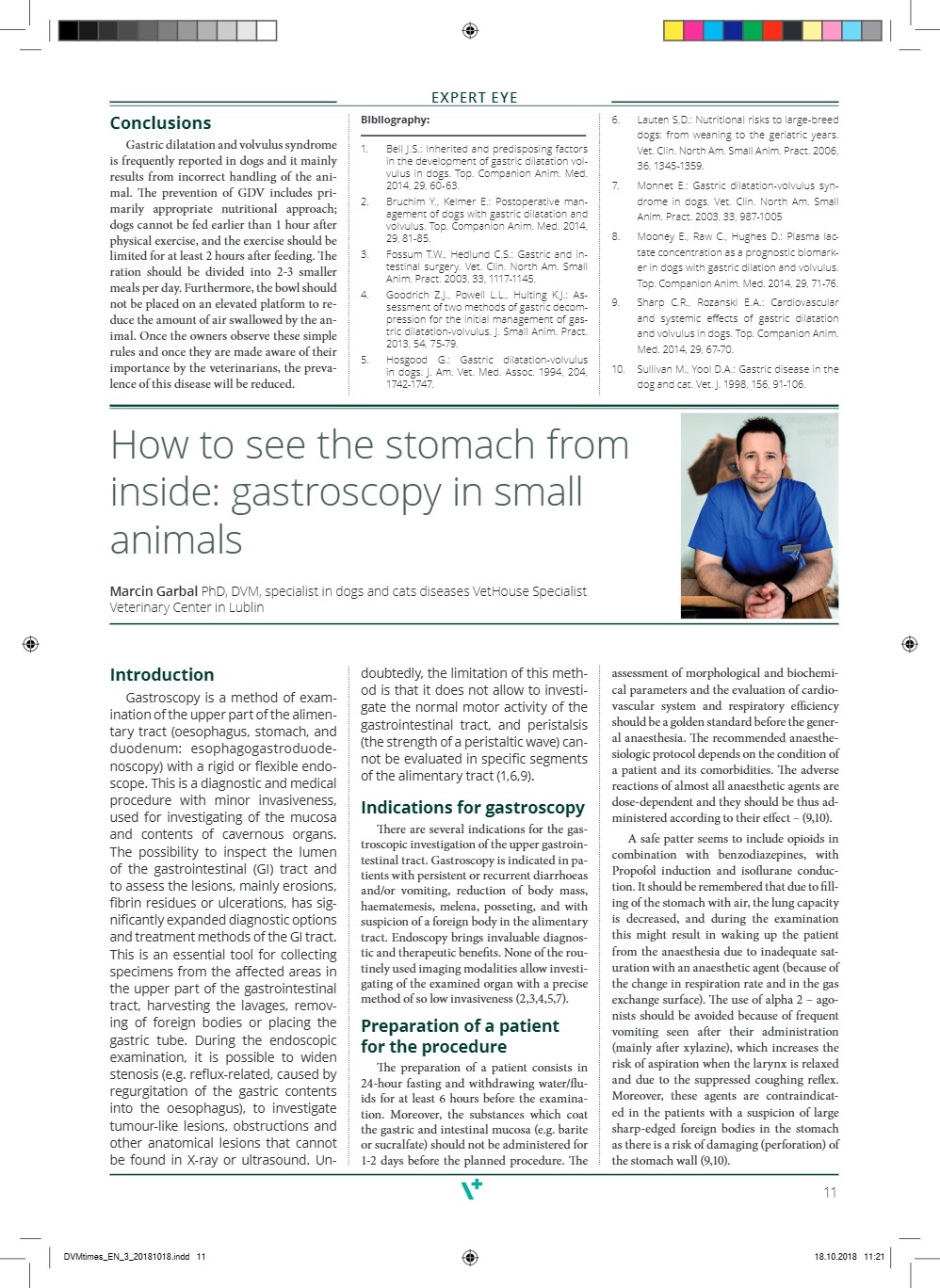 EXPERT EYE

Conclusions

Gastric dilatation and volvulus syndrome is frequently reported in dogs and it mainly results from incorrect handling of the animal. The prevention of GDV includes primarily appropriate nutritional approach; dogs cannot be fed earlier than 1 hour after physical exercise, and the exercise should be limited for at least 2 hours after feeding. The ration should be divided into 2-3 smaller meals per day. Furthermore, the bowl should not be placed on an elevated platform to reduce the amount of air swallowed by the animal. Once the owners observe these simple rules and once they are made aware of their importance by the veterinarians, the prevalence of this disease will be reduced.

Bibliography:

1. Bell J.S.: Inherited and predisposing factors in the development of gastric dilatation volvulus in dogs. Top. Companion Anim. Med. 2014, 29, 60-63.
2. Bruchim Y., Kelmer E.: Postoperative management of dogs with gastric dilatation and volvulus. Top. Companion Anim. Med. 2014, 29, 81-85.
3. Fossum T.W., Hedlund C.S.: Gastric and intestinal surgery. Vet. Clin. North Am. Small Anim. Pract. 2003, 33, 1117-1145.
4. Goodrich Z.J., Powell L.L., Hulting K.J.: Assessment of two methods of gastric decompression for the initial management of gastric dilatation-volvulus. J. Small Anim. Pract. 2013, 54, 75-79.
5. Hosgood G.: Gastric dilatation-volvulus in dogs. J. Am. Vet. Med. Assoc. 1994, 204, 1742-1747.
6. Lauten S.D.: Nutritional risks to large-breed dogs: from weaning to the geriatric years. Vet. Clin. North Am. Small Anim. Pract. 2006, 36, 1345-1359.
7. Monnet E.: Gastric dilatation-volvulus syndrome in dogs. Vet. Clin. North Am. Small Anim. Pract. 2003, 33, 987-1005
8. Mooney E., Raw C., Hughes D.: Plasma lactate concentration as a prognostic biomarker in dogs with gastric dilation and volvulus. Top. Companion Anim. Med. 2014, 29, 71-76.
9. Sharp C.R., Rozanski E.A.: Cardiovascular and systemic effects of gastric dilatation and volvulus in dogs. Top. Companion Anim. Med. 2014, 29, 67-70.
10. Sullivan M., Yool D.A.: Gastric disease in the dog and cat. Vet. J. 1998, 156, 91-106.

How to see the stomach from inside: gastroscopy in small animals

Marcin Garbal PhD, DVM, specialist in dogs and cats diseases VetHouse Specialist Veterinary Center in Lublin

Introduction

Gastroscopy is a method of examination of the upper part of the alimentary tract (oesophagus, stomach, and duodenum: esophagogastroduodenoscopy) with a rigid or flexible endoscope. This is a diagnostic and medical procedure with minor invasiveness, used for investigating of the mucosa and contents of cavernous organs. The possibility to inspect the lumen of the gastrointestinal (GI) tract and to assess the lesions, mainly erosions, fibrin residues or ulcerations, has significantly expanded diagnostic options and treatment methods of the GI tract. This is an essential tool for collecting specimens from the affected areas in the upper part of the gastrointestinal tract, harvesting the lavages, removing of foreign bodies or placing the gastric tube. During the endoscopic examination, it is possible to widen stenosis (e.g. reflux-related, caused by regurgitation of the gastric contents into the oesophagus), to investigate tumour-like lesions, obstructions and other anatomical lesions that cannot be found in X-ray or ultrasound. Undoubtedly, the limitation of this method is that it does not allow to investigate the normal motor activity of the gastrointestinal tract, and peristalsis (the strength of a peristaltic wave) cannot be evaluated in specific segments of the alimentary tract (1,6,9).

Indications for gastroscopy

There are several indications for the gastroscopic investigation of the upper gastrointestinal tract. Gastroscopy is indicated in patients with persistent or recurrent diarrhoeas and/or vomiting, reduction of body mass, haematemesis, melena, posseting, and with suspicion of a foreign body in the alimentary tract. Endoscopy brings invaluable diagnostic and therapeutic benefits. None of the routinely used imaging modalities allow investigating of the examined organ with a precise method of so low invasiveness (2,3,4,5,7).

Preparation of a patient for the procedure

The preparation of a patient consists in 24-hour fasting and withdrawing water/fluids for at least 6 hours before the examination. Moreover, the substances which coat the gastric and intestinal mucosa (e.g. barite or sucralfate) should not be administered for 1-2 days before the planned procedure. The assessment of morphological and biochemical parameters and the evaluation of cardiovascular system and respiratory efficiency should be a golden standard before the general anaesthesia. The recommended anaesthesiologic protocol depends on the condition of a patient and its comorbidities. The adverse reactions of almost all anaesthetic agents are dose-dependent and they should be thus administered according to their effect – (9,10).

A safe patter seems to include opioids in combination with benzodiazepines, with Propofol induction and isoflurane conduction. It should be remembered that due to filling of the stomach with air, the lung capacity is decreased, and during the examination this might result in waking up the patient from the anaesthesia due to inadequate saturation with an anaesthetic agent (because of the change in respiration rate and in the gas exchange surface). The use of alpha 2 – agonists should be avoided because of frequent vomiting seen after their administration (mainly after xylazine), which increases the risk of aspiration when the larynx is relaxed and due to the suppressed coughing reflex. Moreover, these agents are contraindicated in the patients with a suspicion of large sharp-edged foreign bodies in the stomach as there is a risk of damaging (perforation) of the stomach wall (9,10).

11

DVMtimes_EN_3_20181018.indd 11
18.10.2018 11:21